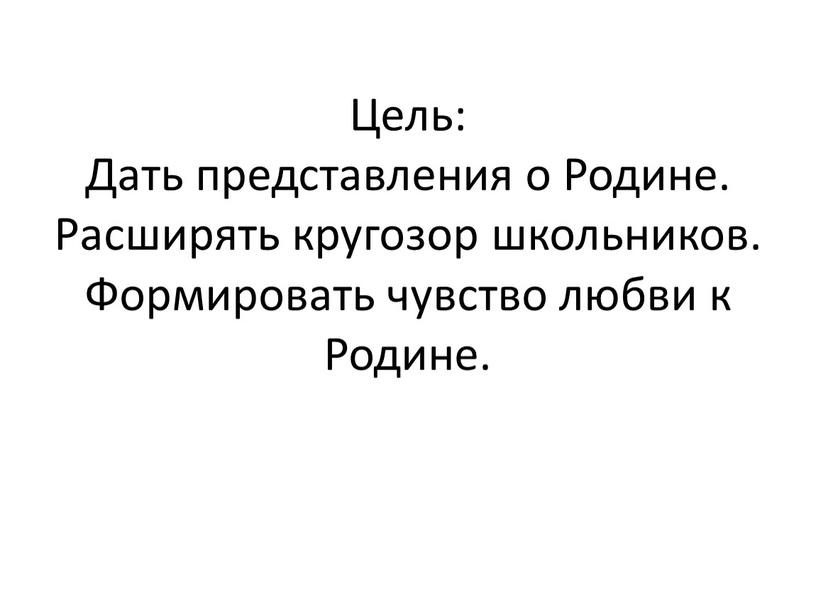 Цель:
Дать представления о Родине.
Расширять кругозор школьников.
Формировать чувство любви к Родине.